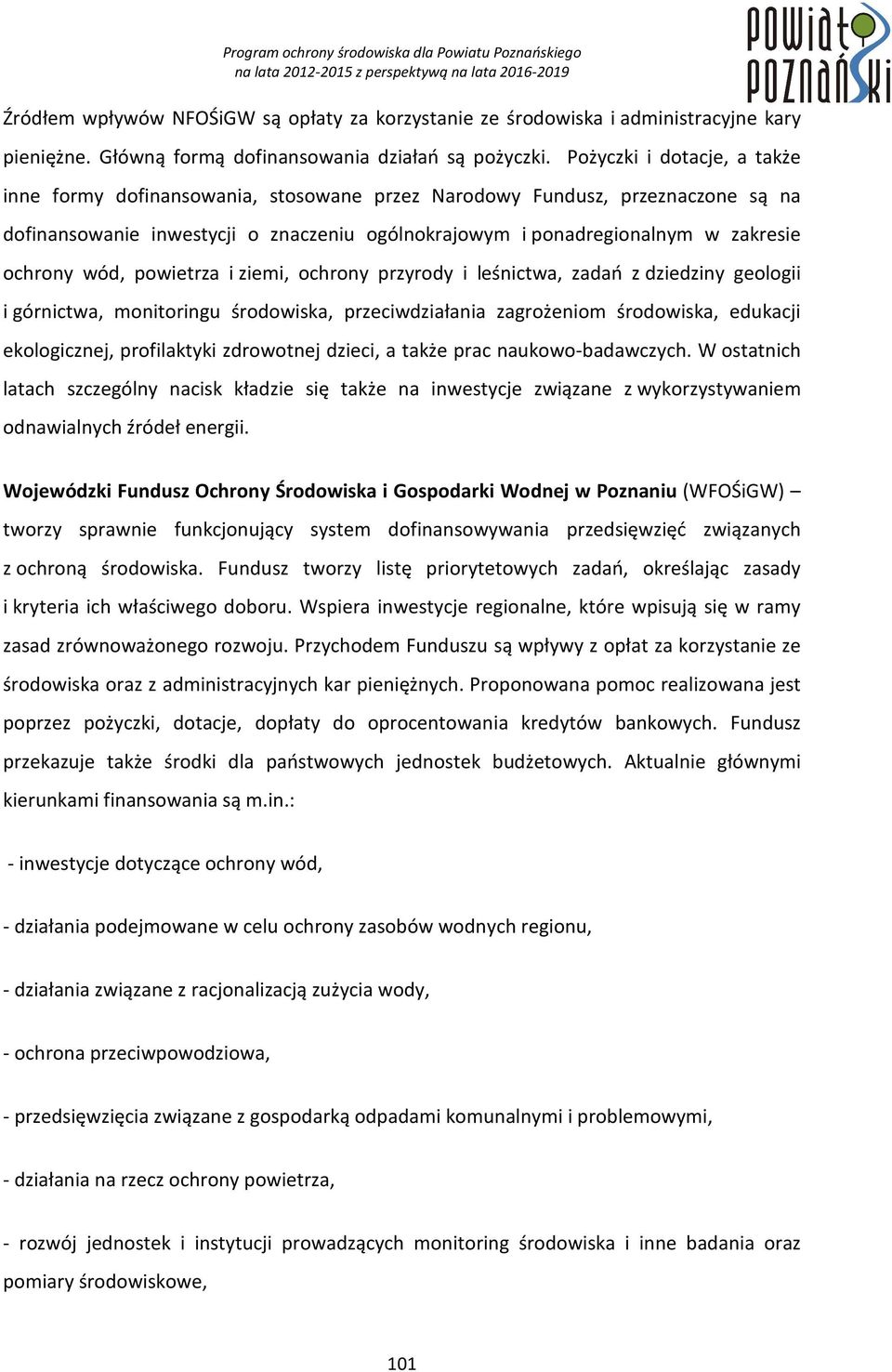 Program ochrony środowiska dla Powiatu Poznańskiego
na lata 2012-2015 z perspektywą na lata 2016-2019

POWIAT POZNAŃSKI

Źródłem wpływów NFOŚiGW są opłaty za korzystanie ze środowiska i administracyjne kary pieniężne. Główną formą dofinansowania działań są pożyczki. Pożyczki i dotacje, a także inne formy dofinansowania, stosowane przez Narodowy Fundusz, przeznaczone są na dofinansowanie inwestycji o znaczeniu ogólnokrajowym i ponadregionalnym w zakresie ochrony wód, powietrza i ziemi, ochrony przyrody i leśnictwa, zadań z dziedziny geologii i górnictwa, monitoringu środowiska, przeciwdziałania zagrożeniom środowiska, edukacji ekologicznej, profilaktyki zdrowotnej dzieci, a także prac naukowo-badawczych. W ostatnich latach szczególny nacisk kładzie się także na inwestycje związane z wykorzystywaniem odnawialnych źródeł energii.

Wojewódzki Fundusz Ochrony Środowiska i Gospodarki Wodnej w Poznaniu (WFOŚiGW) – tworzy sprawnie funkcjonujący system dofinansowywania przedsięwzięć związanych z ochroną środowiska. Fundusz tworzy listę priorytetowych zadań, określając zasady i kryteria ich właściwego doboru. Wspiera inwestycje regionalne, które wpisują się w ramy zasad zrównoważonego rozwoju. Przychodem Funduszu są wpływy z opłat za korzystanie ze środowiska oraz z administracyjnych kar pieniężnych. Proponowana pomoc realizowana jest poprzez pożyczki, dotacje, dopłaty do oprocentowania kredytów bankowych. Fundusz przekazuje także środki dla państwowych jednostek budżetowych. Aktualnie głównymi kierunkami finansowania są m.in.:

- inwestycje dotyczące ochrony wód,

- działania podejmowane w celu ochrony zasobów wodnych regionu,

- działania związane z racjonalizacją zużycia wody,

- ochrona przeciwpowodziowa,

- przedsięwzięcia związane z gospodarką odpadami komunalnymi i problemowymi,

- działania na rzecz ochrony powietrza,

- rozwój jednostek i instytucji prowadzących monitoring środowiska i inne badania oraz pomiary środowiskowe,

101